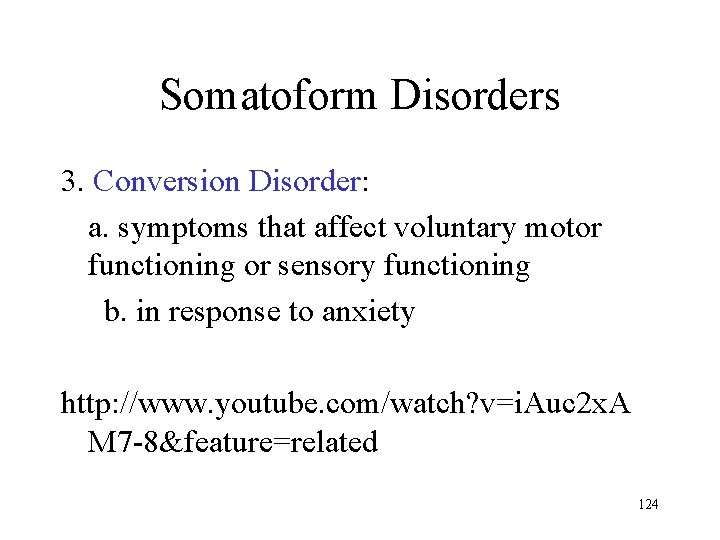 Somatoform Disorders

3. Conversion Disorder:

a. symptoms that affect voluntary motor functioning or sensory functioning

b. in response to anxiety

http://www.youtube.com/watch?v=iAuc2xAM7-8&feature=related

124